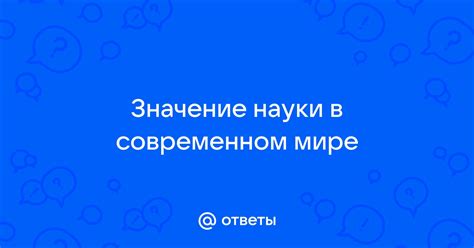 Значение науки в современном мире

@ ответы